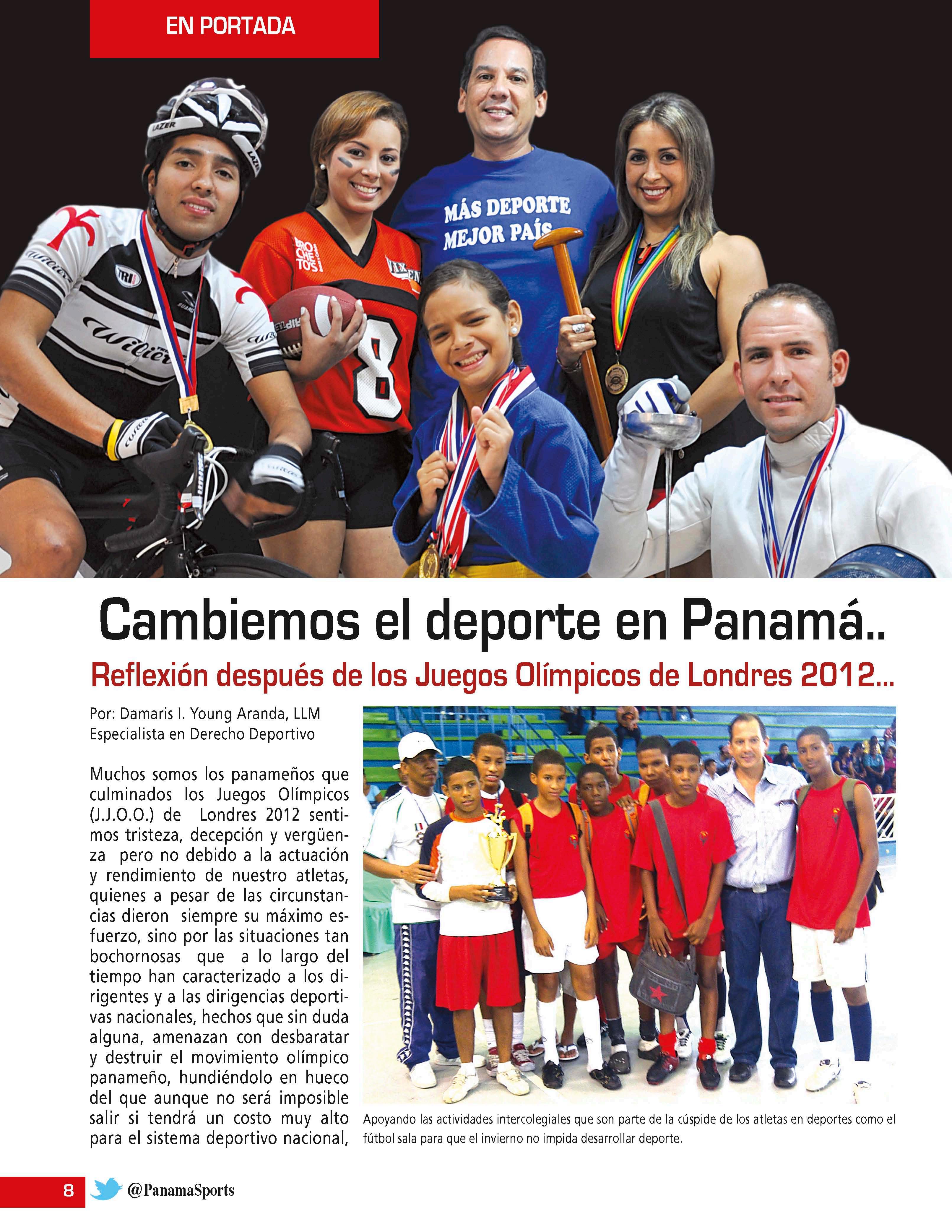 EN PORTADA

MÁS DEPORTE MEJOR PAÍS

Cambiemos el deporte en Panamá..

Reflexión después de los Juegos Olímpicos de Londres 2012...

Por: Damaris I. Young Aranda, LLM
Especialista en Derecho Deportivo

Muchos somos los panameños que culminados los Juegos Olímpicos (J.J.O.O.) de Londres 2012 sentimos tristeza, decepción y vergüenza pero no debido a la actuación y rendimiento de nuestro atletas, quienes a pesar de las circunstancias dieron siempre su máximo esfuerzo, sino por las situaciones tan bochornosas que a lo largo del tiempo han caracterizado a los dirigentes y a las dirigencias deportivas nacionales, hechos que sin duda alguna, amenazan con desbaratar y destruir el movimiento olímpico panameño, hundiéndolo en hueco del que aunque no será imposible salir si tendrá un costo muy alto para el sistema deportivo nacional,

Apoyando las actividades intercolegiales que son parte de la cúspide de los atletas en deportes como el fútbol sala para que el invierno no impida desarrollar deporte.

8 @PanamaSports